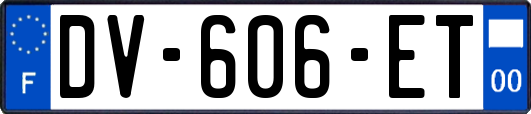 F
DV-606-ET
00